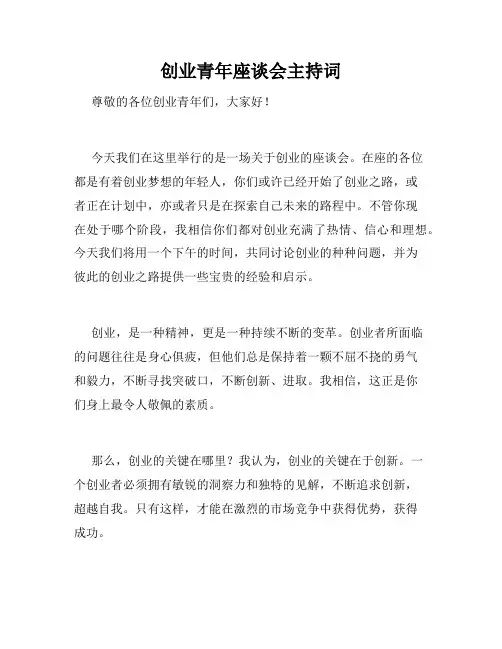 创业青年座谈会主持词

尊敬的各位创业青年们，大家好！

今天我们在这里举行的是一场关于创业的座谈会。在座的各位都是有着创业梦想的年轻人，你们或许已经开始了创业之路，或者正在计划中，亦或者只是在探索自己未来的路程中。不管你现在处于哪个阶段，我相信你们都对创业充满了热情、信心和理想。今天我们将用一个下午的时间，共同讨论创业的种种问题，并为彼此的创业之路提供一些宝贵的经验和启示。

创业，是一种精神，更是一种持续不断的变革。创业者所面临的问题往往是身心俱疲，但他们总是保持着一颗不屈不挠的勇气和毅力，不断寻找突破口，不断创新、进取。我相信，这正是你们身上最令人敬佩的素质。

那么，创业的关键在哪里？我认为，创业的关键在于创新。一个创业者必须拥有敏锐的洞察力和独特的见解，不断追求创新，超越自我。只有这样，才能在激烈的市场竞争中获得优势，获得成功。